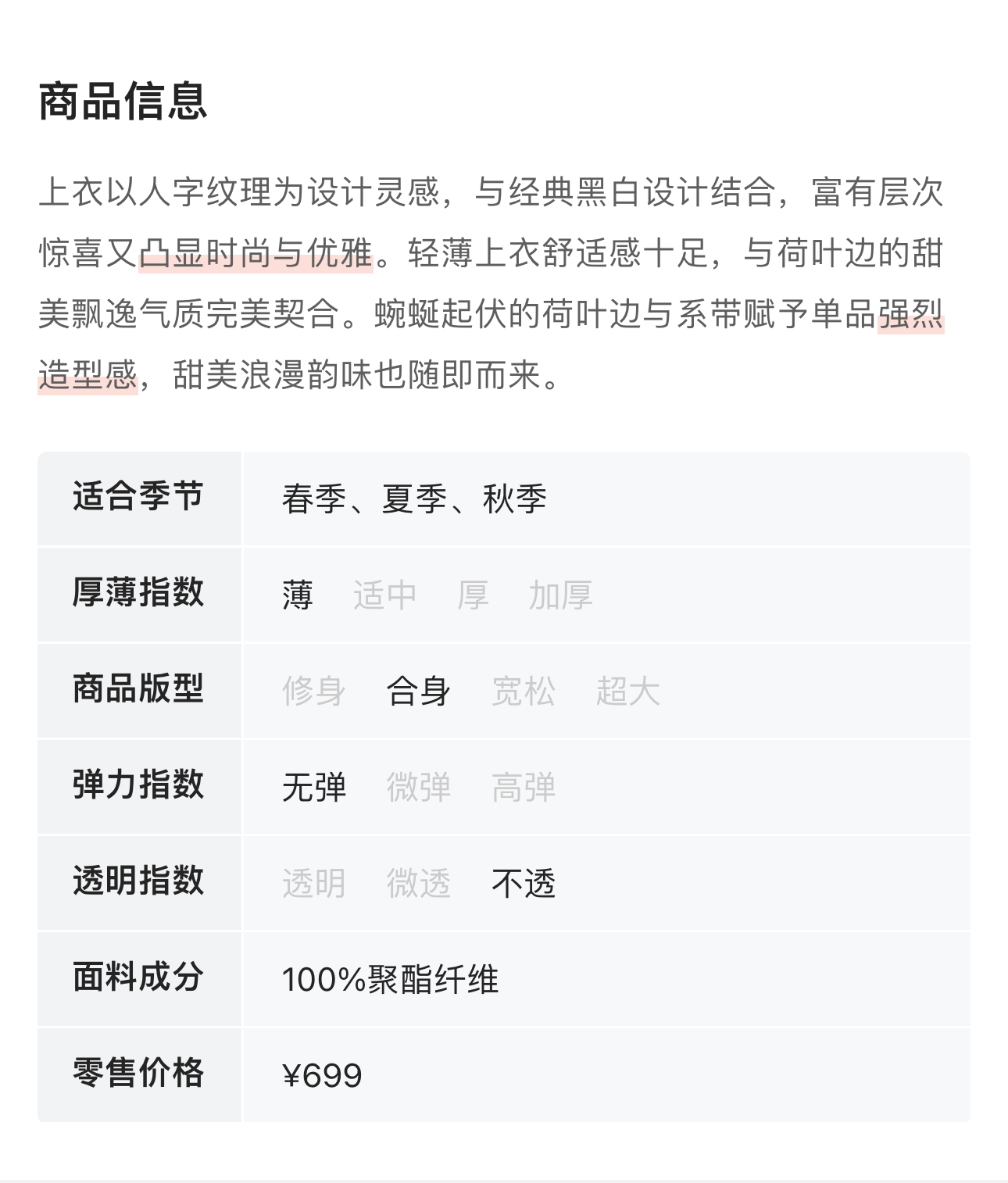 商品信息

上衣以人字纹理为设计灵感，与经典黑白设计结合，富有层次惊喜又凸显时尚与优雅。轻薄上衣舒适感十足，与荷叶边的甜美飘逸气质完美契合。蜿蜒起伏的荷叶边与系带赋予单品强烈造型感，甜美浪漫韵味也随即而来。

| 适合季节 | 春季、夏季、秋季 |
|---|---|
| 厚薄指数 | 薄 适中 厚 加厚 |
| 商品版型 | 修身 合身 宽松 超大 |
| 弹力指数 | 无弹 微弹 高弹 |
| 透明指数 | 透明 微透 不透 |
| 面料成分 | 100%聚酯纤维 |
| 零售价格 | ¥699 |